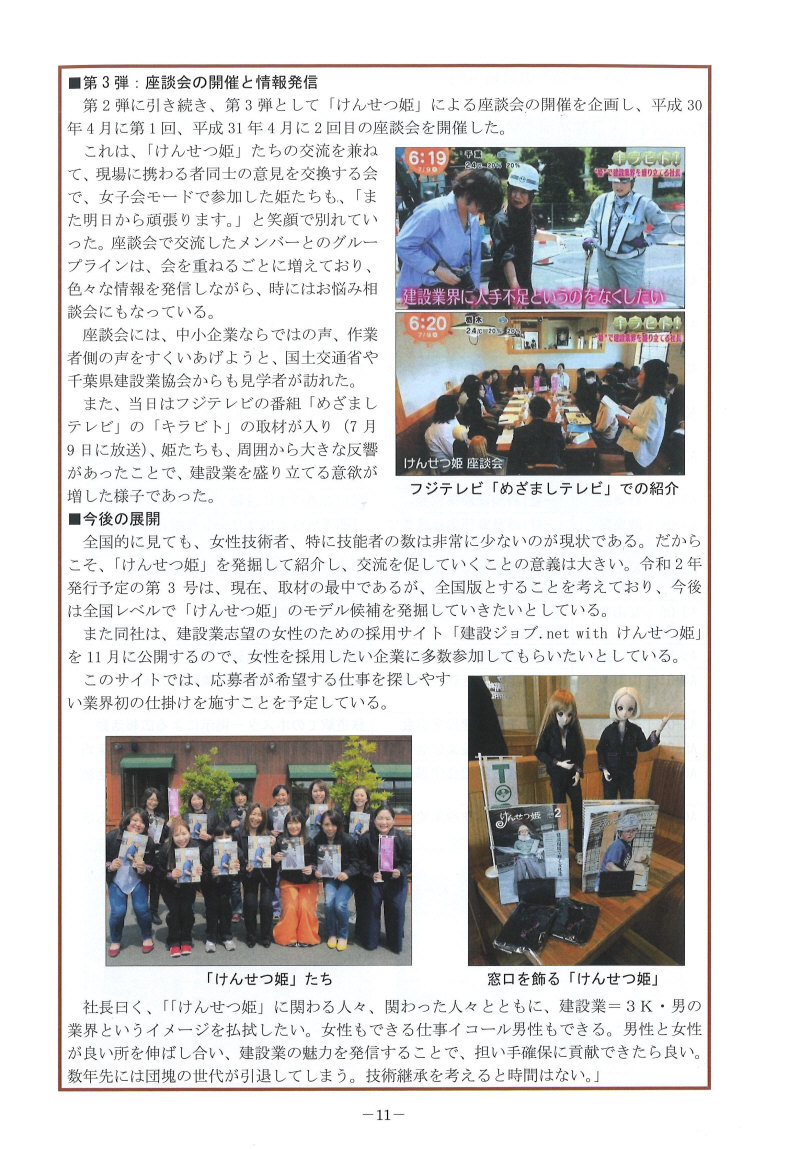 ■第３弾：座談会の開催と情報発信
第２弾に引き続き、第３弾として「けんせつ姫」による座談会の開催を企画し、平成30年４月に第１回、平成31年４月に２回目の座談会を開催した。

これは、「けんせつ姫」たちの交流を兼ねて、現場に携わる者同士の意見を交換する会で、女子会モードで参加した姫たちも、「また明日から頑張ります。」と笑顔で別れていった。座談会で交流したメンバーとのグループラインは、会を重ねるごとに増えており、色々な情報を発信しながら、時にはお悩み相談会にもなっている。

座談会には、中小企業ならではの声、作業者側の声をすくいあげようと、国土交通省や千葉県建設業協会からも見学者が訪れた。

また、当日はフジテレビの番組「めざましテレビ」の「キラビト」の取材が入り（７月９日に放送）、姫たちも、周囲から大きな反響があったことで、建設業を盛り立てる意欲が増した様子であった。

6:19 キラビト! 建設業界に人手不足というのをなくしたい

6:20 キラビト! けんせつ姫 座談会

フジテレビ「めざましテレビ」での紹介

■今後の展開
全国的に見ても、女性技術者、特に技能者の数は非常に少ないのが現状である。だからこそ、「けんせつ姫」を発掘して紹介し、交流を促していくことの意義は大きい。令和２年発行予定の第３号は、現在、取材の最中であるが、全国版とすることを考えており、今後は全国レベルで「けんせつ姫」のモデル候補を発掘していきたいとしている。

また同社は、建設業志望の女性のための採用サイト「建設ジョブ.net with けんせつ姫」を11月に公開するので、女性を採用したい企業に多数参加してもらいたいとしている。

このサイトでは、応募者が希望する仕事を探しやすい業界初の仕掛けを施すことを予定している。

「けんせつ姫」たち

けんせつ姫 2

窓口を飾る「けんせつ姫」

社長曰く、「「けんせつ姫」に関わる人々、関わった人々とともに、建設業＝３Ｋ・男の業界というイメージを払拭したい。女性もできる仕事イコール男性もできる。男性と女性が良い所を伸ばし合い、建設業の魅力を発信することで、担い手確保に貢献できたら良い。数年先には団塊の世代が引退してしまう。技術継承を考えると時間はない。」

－11－